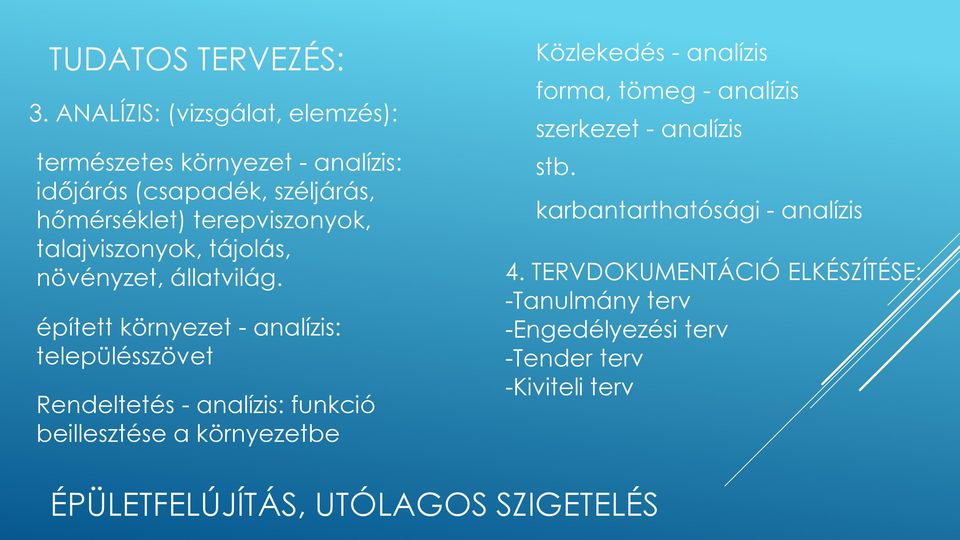 TUDATOS TERVEZÉS:

3. ANALÍZIS: (vizsgálat, elemzés):

természetes környezet - analízis: időjárás (csapadék, széljárás, hőmérséklet) terepviszonyok, talajviszonyok, tájolás, növényzet, állatvilág.

épített környezet - analízis: településszövet

Rendeltetés - analízis: funkció beillesztése a környezetbe

Közlekedés - analízis

forma, tömeg - analízis

szerkezet - analízis

stb.

karbantarthatósági - analízis

4. TERVDOKUMENTÁCIÓ ELKÉSZÍTÉSE:
-Tanulmány terv
-Engedélyezési terv
-Tender terv
-Kiviteli terv

ÉPÜLETFELÚJÍTÁS, UTÓLAGOS SZIGETELÉS